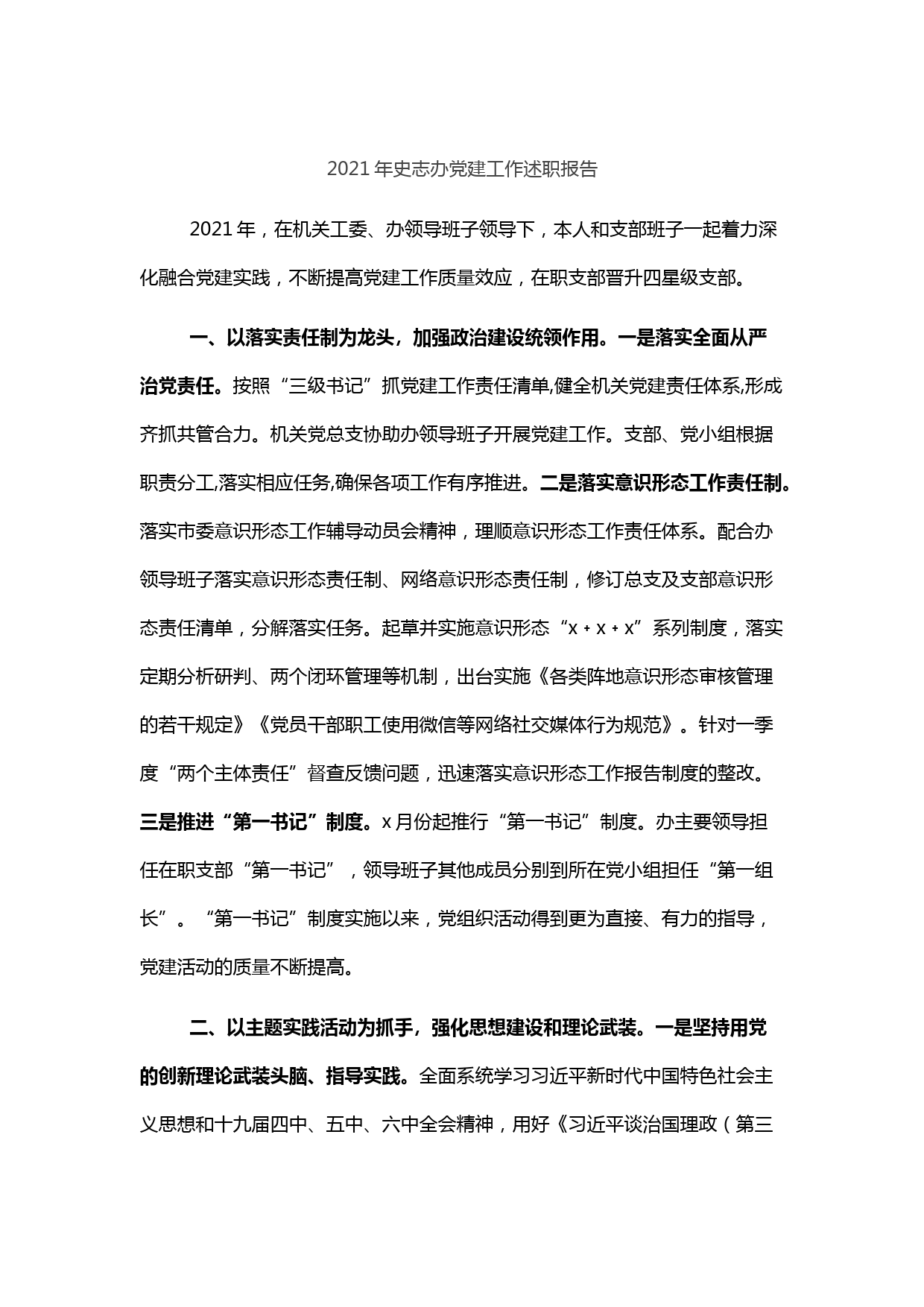 2021年史志办党建工作述职报告

2021年，在机关工委、办领导班子领导下，本人和支部班子一起着力深化融合党建实践，不断提高党建工作质量效应，在职支部晋升四星级支部。

一、以落实责任制为龙头，加强政治建设统领作用。一是落实全面从严治党责任。按照“三级书记”抓党建工作责任清单,健全机关党建责任体系,形成齐抓共管合力。机关党总支协助办领导班子开展党建工作。支部、党小组根据职责分工,落实相应任务,确保各项工作有序推进。二是落实意识形态工作责任制。落实市委意识形态工作辅导动员会精神，理顺意识形态工作责任体系。配合办领导班子落实意识形态责任制、网络意识形态责任制，修订总支及支部意识形态责任清单，分解落实任务。起草并实施意识形态“x+x+x”系列制度，落实定期分析研判、两个闭环管理等机制，出台实施《各类阵地意识形态审核管理的若干规定》《党员干部职工使用微信等网络社交媒体行为规范》。针对一季度“两个主体责任”督查反馈问题，迅速落实意识形态工作报告制度的整改。三是推进“第一书记”制度。x月份起推行“第一书记”制度。办主要领导担任在职支部“第一书记”，领导班子其他成员分别到所在党小组担任“第一组长”。“第一书记”制度实施以来，党组织活动得到更为直接、有力的指导，党建活动的质量不断提高。

二、以主题实践活动为抓手，强化思想建设和理论武装。一是坚持用党的创新理论武装头脑、指导实践。全面系统学习习近平新时代中国特色社会主义思想和十九届四中、五中、六中全会精神，用好《习近平谈治国理政（第三